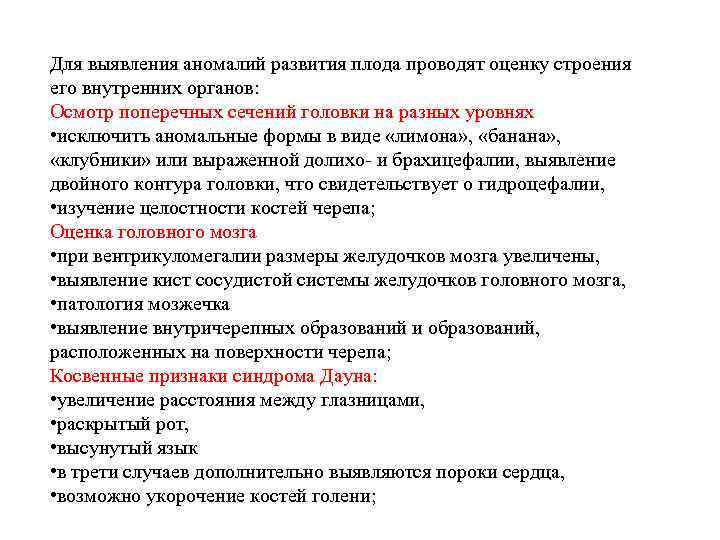 Для выявления аномалий развития плода проводят оценку строения его внутренних органов:
Осмотр поперечных сечений головки на разных уровнях
•исключить аномальные формы в виде «лимона», «банана», «клубники» или выраженной долихо- и брахицефалии, выявление двойного контура головки, что свидетельствует о гидроцефалии,
•изучение целостности костей черепа;
Оценка головного мозга
•при вентрикуломегалии размеры желудочков мозга увеличены,
•выявление кист сосудистой системы желудочков головного мозга,
•патология мозжечка
•выявление внутричерепных образований и образований, расположенных на поверхности черепа;
Косвенные признаки синдрома Дауна:
•увеличение расстояния между глазницами,
•раскрытый рот,
•высунутый язык
•в трети случаев дополнительно выявляются пороки сердца,
•возможно укорочение костей голени;